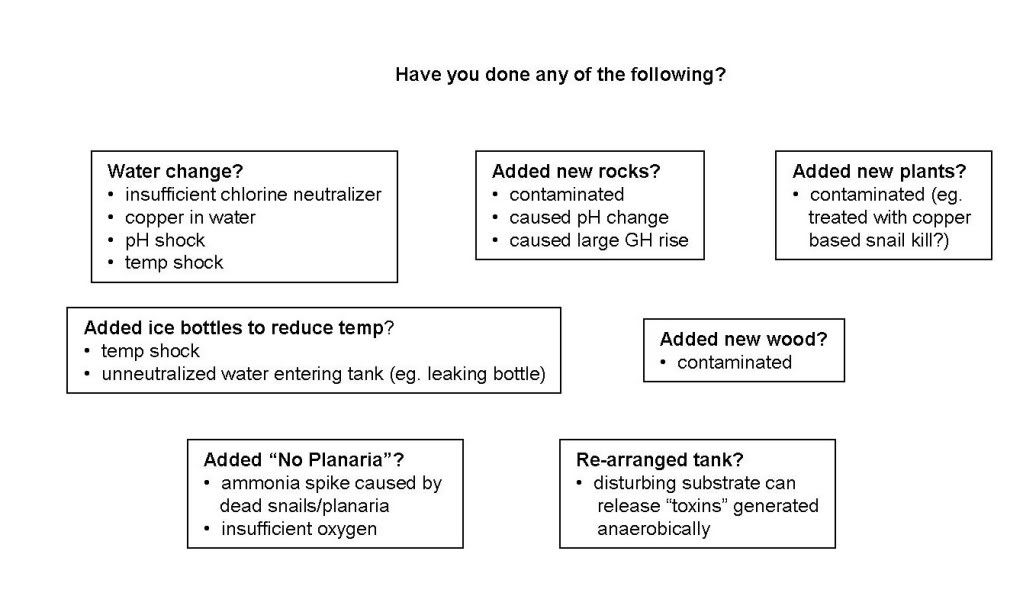 Have you done any of the following?

Water change?
• insufficient chlorine neutralizer
• copper in water
• pH shock
• temp shock

Added new rocks?
• contaminated
• caused pH change
• caused large GH rise

Added new plants?
• contaminated (eg. treated with copper based snail kill?)

Added ice bottles to reduce temp?
• temp shock
• unneutralized water entering tank (eg. leaking bottle)

Added new wood?
• contaminated

Added “No Planaria”?
• ammonia spike caused by dead snails/planaria
• insufficient oxygen

Re-arranged tank?
• disturbing substrate can release “toxins” generated anaerobically